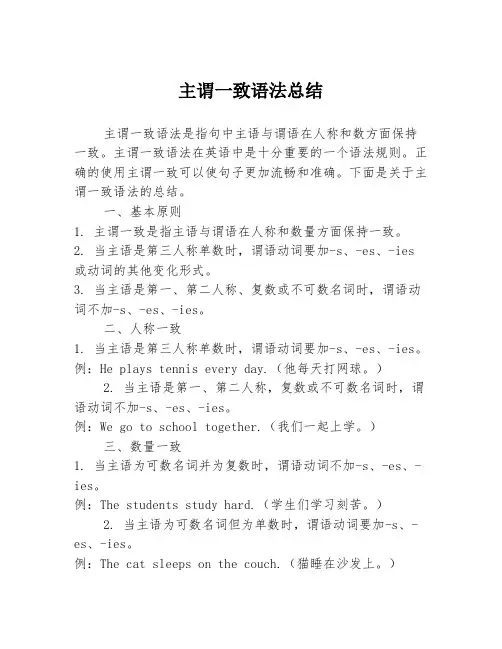 主谓一致语法总结

主谓一致语法是指句中主语与谓语在人称和数方面保持一致。主谓一致语法在英语中是十分重要的一个语法规则。正确的使用主谓一致可以使句子更加流畅和准确。下面是关于主谓一致语法的总结。

一、基本原则

1. 主谓一致是指主语与谓语在人称和数量方面保持一致。

2. 当主语是第三人称单数时，谓语动词要加-s、-es、-ies或动词的其他变化形式。

3. 当主语是第一、第二人称、复数或不可数名词时，谓语动词不加-s、-es、-ies。

二、人称一致

1. 当主语是第三人称单数时，谓语动词要加-s、-es、-ies。

例：He plays tennis every day.（他每天打网球。）

2. 当主语是第一、第二人称，复数或不可数名词时，谓语动词不加-s、-es、-ies。

例：We go to school together.（我们一起上学。）

三、数量一致

1. 当主语为可数名词并为复数时，谓语动词不加-s、-es、-ies。

例：The students study hard.（学生们学习刻苦。）

2. 当主语为可数名词但为单数时，谓语动词要加-s、-es、-ies。

例：The cat sleeps on the couch.（猫睡在沙发上。）